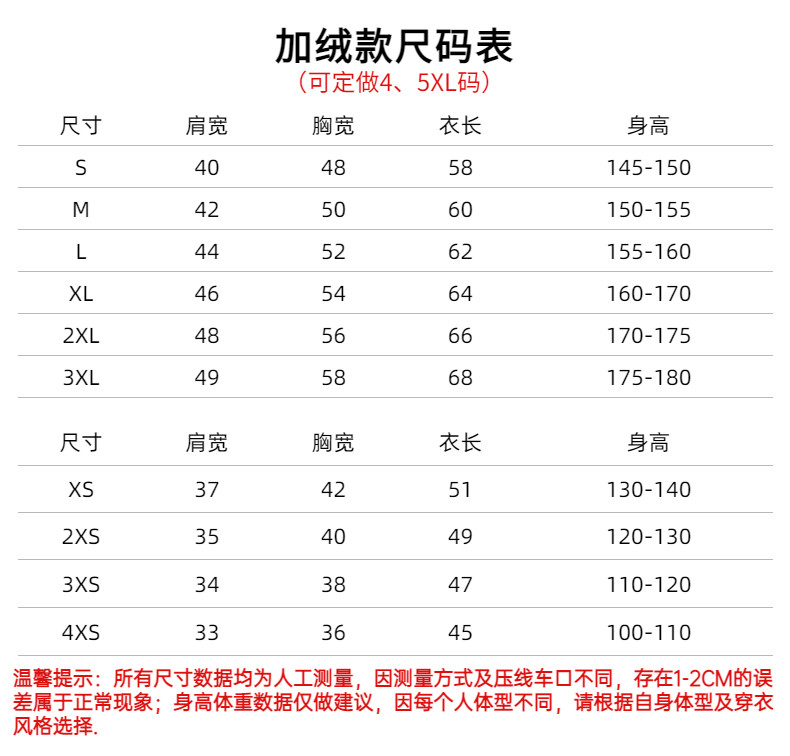 加绒款尺码表
（可定做4、5XL码）

| 尺寸 | 肩宽 | 胸宽 | 衣长 | 身高 |
|---|---|---|---|---|
| S | 40 | 48 | 58 | 145-150 |
| M | 42 | 50 | 60 | 150-155 |
| L | 44 | 52 | 62 | 155-160 |
| XL | 46 | 54 | 64 | 160-170 |
| 2XL | 48 | 56 | 66 | 170-175 |
| 3XL | 49 | 58 | 68 | 175-180 |

| 尺寸 | 肩宽 | 胸宽 | 衣长 | 身高 |
|---|---|---|---|---|
| XS | 37 | 42 | 51 | 130-140 |
| 2XS | 35 | 40 | 49 | 120-130 |
| 3XS | 34 | 38 | 47 | 110-120 |
| 4XS | 33 | 36 | 45 | 100-110 |

温馨提示：所有尺寸数据均为人工测量，因测量方式及压线车口不同，存在1-2CM的误差属于正常现象；身高体重数据仅做建议，因每个人体型不同，请根据自身体型及穿衣风格选择.